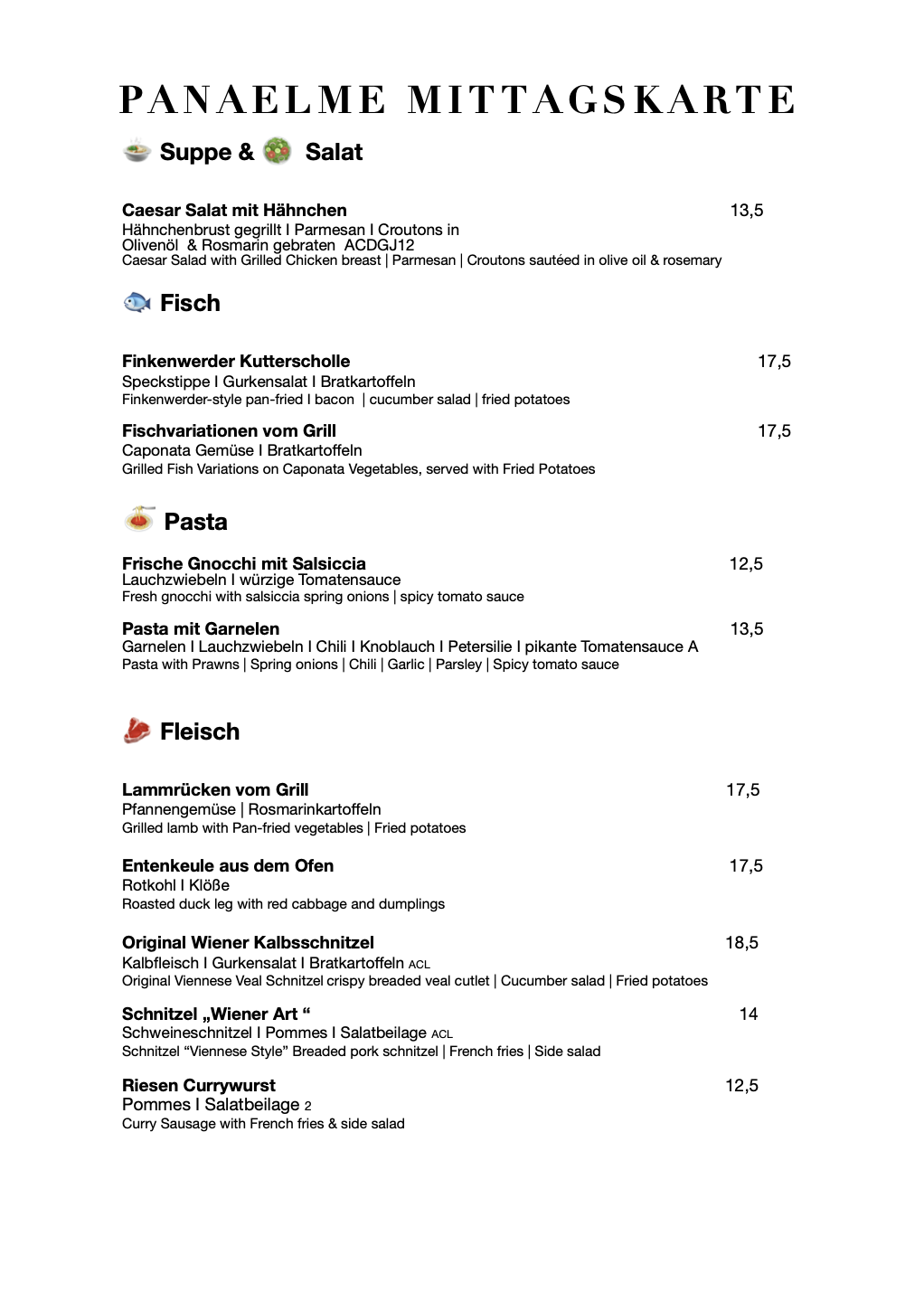 PANAELME MITTAGSKARTE

Suppe & Salat

Caesar Salat mit Hähnchen 13,5
Hähnchenbrust gegrillt I Parmesan I Croutons in Olivenöl & Rosmarin gebraten ACDGJ12
Caesar Salad with Grilled Chicken breast | Parmesan | Croutons sautéed in olive oil & rosemary

Fisch

Finkenwerder Kutterscholle 17,5
Speckstippe I Gurkensalat I Bratkartoffeln
Finkenwerder-style pan-fried I bacon | cucumber salad | fried potatoes

Fischvariationen vom Grill 17,5
Caponata Gemüse I Bratkartoffeln
Grilled Fish Variations on Caponata Vegetables, served with Fried Potatoes

Pasta

Frische Gnocchi mit Salsiccia 12,5
Lauchzwiebeln I würzige Tomatensauce
Fresh gnocchi with salsiccia spring onions | spicy tomato sauce

Pasta mit Garnelen 13,5
Garnelen I Lauchzwiebeln I Chili I Knoblauch I Petersilie I pikante Tomatensauce A
Pasta with Prawns | Spring onions | Chili | Garlic | Parsley | Spicy tomato sauce

Fleisch

Lammrücken vom Grill 17,5
Pfannengemüse | Rosmarinkartoffeln
Grilled lamb with Pan-fried vegetables | Fried potatoes

Entenkeule aus dem Ofen 17,5
Rotkohl I Klöße
Roasted duck leg with red cabbage and dumplings

Original Wiener Kalbsschnitzel 18,5
Kalbfleisch I Gurkensalat I Bratkartoffeln ACL
Original Viennese Veal Schnitzel crispy breaded veal cutlet | Cucumber salad | Fried potatoes

Schnitzel „Wiener Art “ 14
Schweineschnitzel I Pommes I Salatbeilage ACL
Schnitzel “Viennese Style” Breaded pork schnitzel | French fries | Side salad

Riesen Currywurst 12,5
Pommes I Salatbeilage 2
Curry Sausage with French fries & side salad